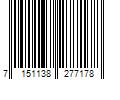 7 151138 277178